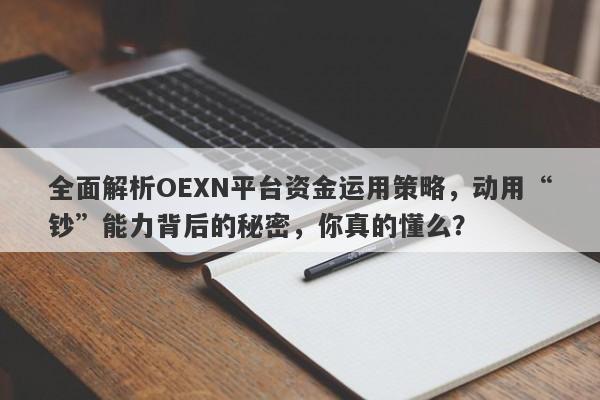 全面解析OEXN平台资金运用策略，动用“钞”能力背后的秘密，你真的懂么？